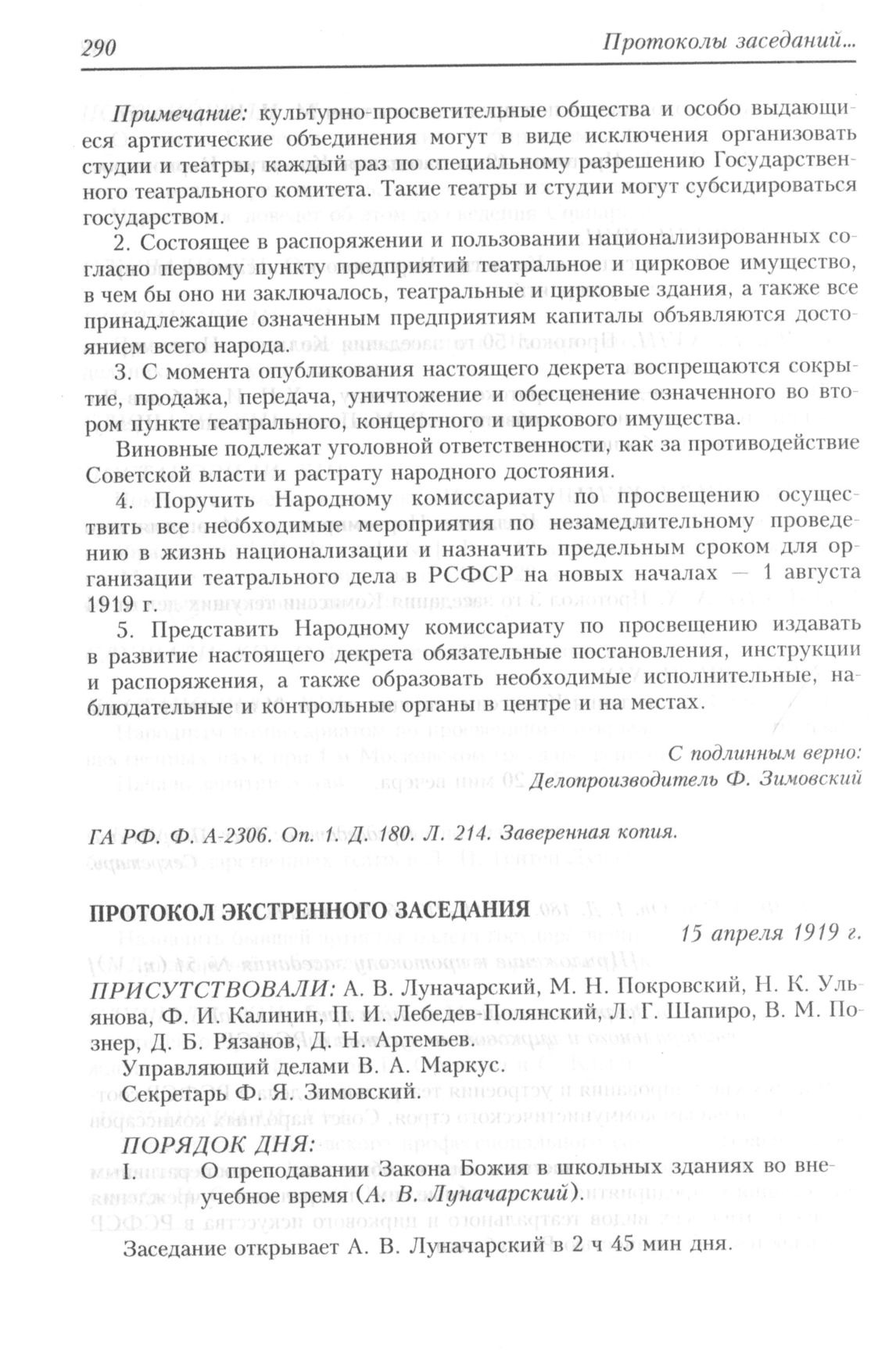 290 Протоколы заседаний...

Примечание: культурно-просветительные общества и особо выдающиеся артистические объединения могут в виде исключения организовать студии и театры, каждый раз по специальному разрешению Государственного театрального комитета. Такие театры и студии могут субсидироваться государством.

2. Состоящее в распоряжении и пользовании национализированных согласно первому пункту предприятий театральное и цирковое имущество, в чем бы оно ни заключалось, театральные и цирковые здания, а также все принадлежащие означенным предприятиям капиталы объявляются достоянием всего народа.

3. С момента опубликования настоящего декрета воспрещаются сокрытие, продажа, передача, уничтожение и обесценение означенного во втором пункте театрального, концертного и циркового имущества.

Виновные подлежат уголовной ответственности, как за противодействие Советской власти и растрату народного достояния.

4. Поручить Народному комиссариату по просвещению осуществить все необходимые мероприятия по незамедлительному проведению в жизнь национализации и назначить предельным сроком для организации театрального дела в РСФСР на новых началах — 1 августа 1919 г.

5. Представить Народному комиссариату по просвещению издавать в развитие настоящего декрета обязательные постановления, инструкции и распоряжения, а также образовать необходимые исполнительные, наблюдательные и контрольные органы в центре и на местах.

С подлинным верно:
Делопроизводитель Ф. Зимовский

ГА РФ. Ф. А-2306. Оп. 1. Д. 180. Л. 214. Заверенная копия.

ПРОТОКОЛ ЭКСТРЕННОГО ЗАСЕДАНИЯ
15 апреля 1919 г.

ПРИСУТСТВОВАЛИ: А. В. Луначарский, М. Н. Покровский, Н. К. Ульянова, Ф. И. Калинин, П. И. Лебедев-Полянский, Л. Г. Шапиро, В. М. Познер, Д. Б. Рязанов, Д. Н. Артемьев.

Управляющий делами В. А. Маркус.

Секретарь Ф. Я. Зимовский.

ПОРЯДОК ДНЯ:

I. О преподавании Закона Божия в школьных зданиях во внеучебное время (А. В. Луначарский).

Заседание открывает А. В. Луначарский в 2 ч 45 мин дня.